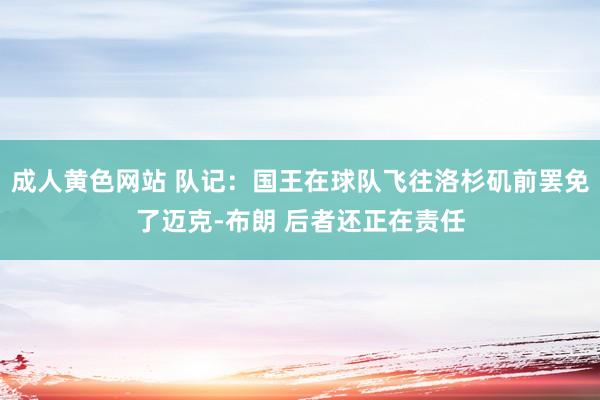 成人黄色网站 队记：国王在球队飞往洛杉矶前罢免了迈克-布朗 后者还正在责任